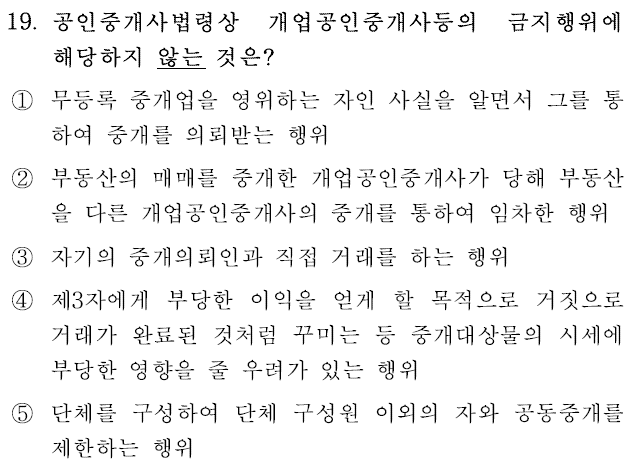 19. 공인중개사법령상 개업공인중개사등의 금지행위에 해당하지 않는 것은?

① 무등록 중개업을 영위하는 자인 사실을 알면서 그를 통하여 중개를 의뢰받는 행위

② 부동산의 매매를 중개한 개업공인중개사가 당해 부동산을 다른 개업공인중개사의 중개를 통하여 임차한 행위

③ 자기의 중개의뢰인과 직접 거래를 하는 행위

④ 제3자에게 부당한 이익을 얻게 할 목적으로 거짓으로 거래가 완료된 것처럼 꾸미는 등 중개대상물의 시세에 부당한 영향을 줄 우려가 있는 행위

⑤ 단체를 구성하여 단체 구성원 이외의 자와 공동중개를 제한하는 행위